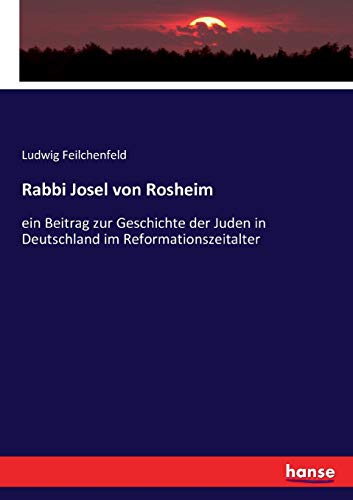 Ludwig Feilchenfeld

Rabbi Josel von Rosheim

ein Beitrag zur Geschichte der Juden in Deutschland im Reformationszeitalter

hanse